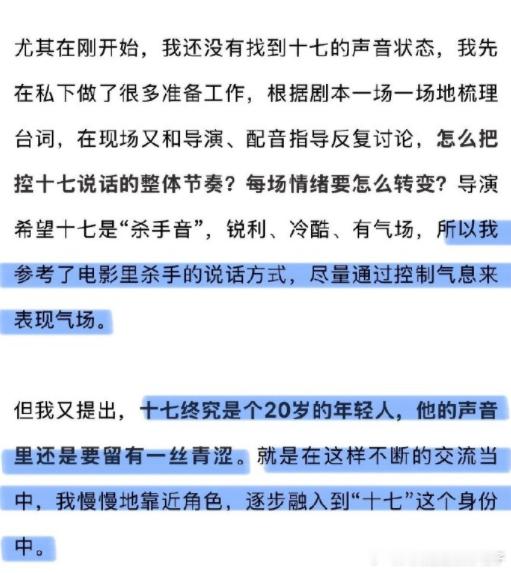 尤其在刚开始，我还没有找到十七的声音状态，我先在私下做了很多准备工作，根据剧本一场一场地梳理台词，在现场又和导演、配音指导反复讨论，怎么把控十七说话的整体节奏？每场情绪要怎么转变？导演希望十七是“杀手音”，锐利、冷酷、有气场，所以我参考了电影里杀手的说话方式，尽量通过控制气息来表现气场。

但我又提出，十七终究是个20岁的年轻人，他的声音里还是要留有一丝青涩。就是在这样不断的交流当中，我慢慢地靠近角色，逐步融入到“十七”这个身份中。